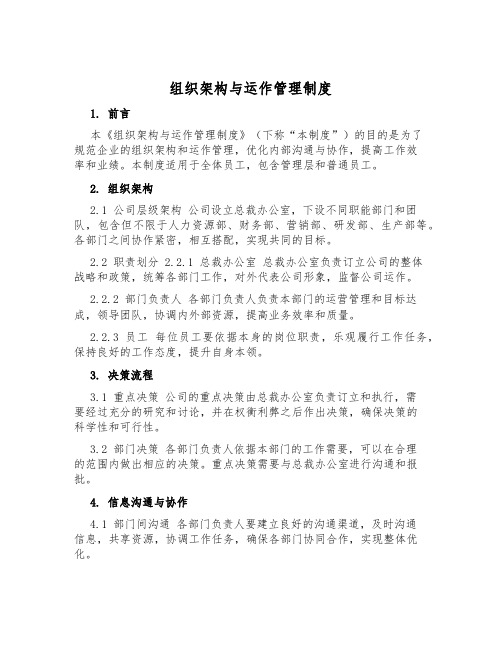 组织架构与运作管理制度

1. 前言

本《组织架构与运作管理制度》（下称“本制度”）的目的是为了规范企业的组织架构和运作管理，优化内部沟通与协作，提高工作效率和业绩。本制度适用于全体员工，包含管理层和普通员工。

2. 组织架构

2.1 公司层级架构 公司设立总裁办公室，下设不同职能部门和团队，包含但不限于人力资源部、财务部、营销部、研发部、生产部等。各部门之间协作紧密，相互搭配，实现共同的目标。

2.2 职责划分 2.2.1 总裁办公室 总裁办公室负责订立公司的整体战略和政策，统筹各部门工作，对外代表公司形象，监督公司运作。

2.2.2 部门负责人 各部门负责人负责本部门的运营管理和目标达成，领导团队，协调内外部资源，提高业务效率和质量。

2.2.3 员工 每位员工要依据本身的岗位职责，乐观履行工作任务，保持良好的工作态度，提升自身本领。

3. 决策流程

3.1 重点决策 公司的重点决策由总裁办公室负责订立和执行，需要经过充分的研究和讨论，并在权衡利弊之后作出决策，确保决策的科学性和可行性。

3.2 部门决策 各部门负责人依据本部门的工作需要，可以在合理的范围内做出相应的决策。重点决策需要与总裁办公室进行沟通和报批。

4. 信息沟通与协作

4.1 部门间沟通 各部门负责人要建立良好的沟通渠道，及时沟通信息，共享资源，协调工作任务，确保各部门协同合作，实现整体优化。